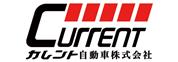 Current
カレント自動車株式会社